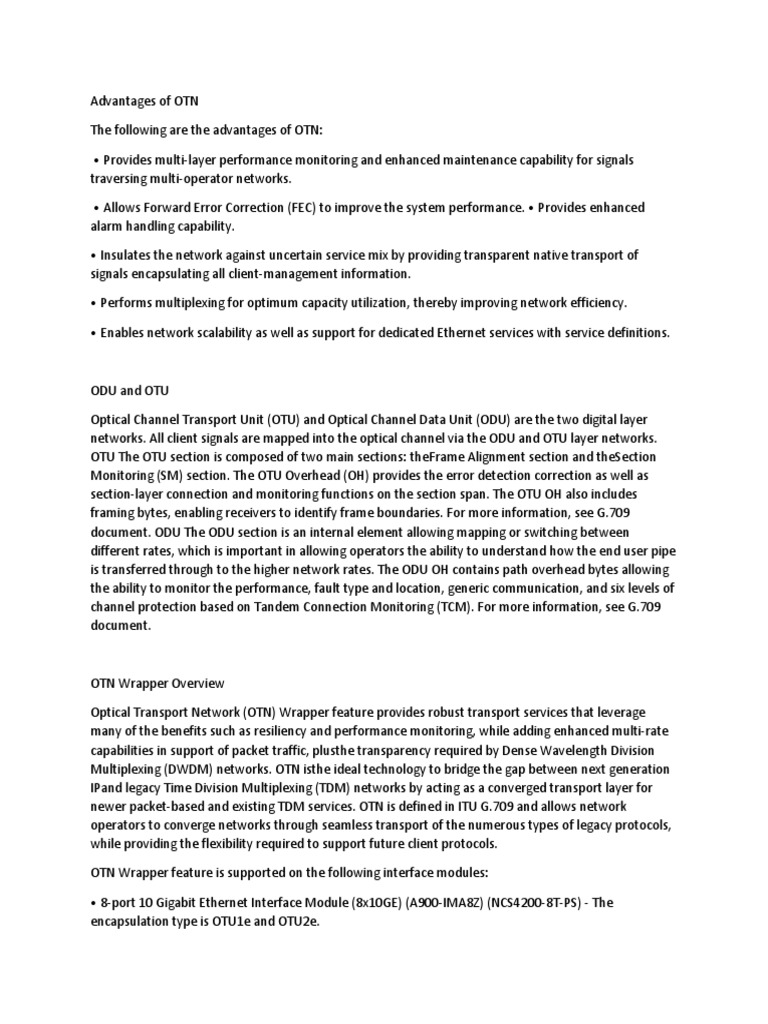 Advantages of OTN

The following are the advantages of OTN:

• Provides multi-layer performance monitoring and enhanced maintenance capability for signals traversing multi-operator networks.

• Allows Forward Error Correction (FEC) to improve the system performance. • Provides enhanced alarm handling capability.

• Insulates the network against uncertain service mix by providing transparent native transport of signals encapsulating all client-management information.

• Performs multiplexing for optimum capacity utilization, thereby improving network efficiency.

• Enables network scalability as well as support for dedicated Ethernet services with service definitions.

ODU and OTU

Optical Channel Transport Unit (OTU) and Optical Channel Data Unit (ODU) are the two digital layer networks. All client signals are mapped into the optical channel via the ODU and OTU layer networks. OTU The OTU section is composed of two main sections: theFrame Alignment section and theSection Monitoring (SM) section. The OTU Overhead (OH) provides the error detection correction as well as section-layer connection and monitoring functions on the section span. The OTU OH also includes framing bytes, enabling receivers to identify frame boundaries. For more information, see G.709 document. ODU The ODU section is an internal element allowing mapping or switching between different rates, which is important in allowing operators the ability to understand how the end user pipe is transferred through to the higher network rates. The ODU OH contains path overhead bytes allowing the ability to monitor the performance, fault type and location, generic communication, and six levels of channel protection based on Tandem Connection Monitoring (TCM). For more information, see G.709 document.

OTN Wrapper Overview

Optical Transport Network (OTN) Wrapper feature provides robust transport services that leverage many of the benefits such as resiliency and performance monitoring, while adding enhanced multi-rate capabilities in support of packet traffic, plusthe transparency required by Dense Wavelength Division Multiplexing (DWDM) networks. OTN isthe ideal technology to bridge the gap between next generation IPand legacy Time Division Multiplexing (TDM) networks by acting as a converged transport layer for newer packet-based and existing TDM services. OTN is defined in ITU G.709 and allows network operators to converge networks through seamless transport of the numerous types of legacy protocols, while providing the flexibility required to support future client protocols.

OTN Wrapper feature is supported on the following interface modules:

• 8-port 10 Gigabit Ethernet Interface Module (8x10GE) (A900-IMA8Z) (NCS4200-8T-PS) - The encapsulation type is OTU1e and OTU2e.